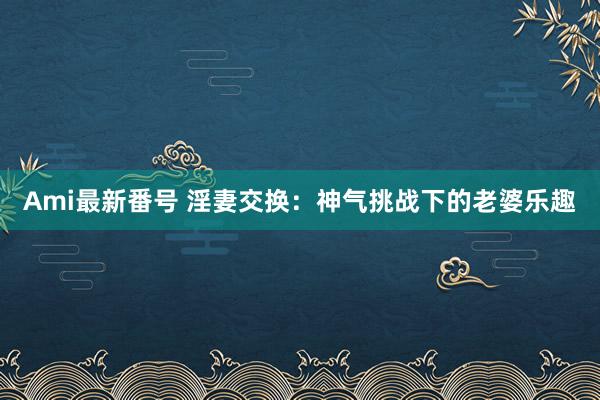 Ami最新番号 淫妻交换：神气挑战下的老婆乐趣